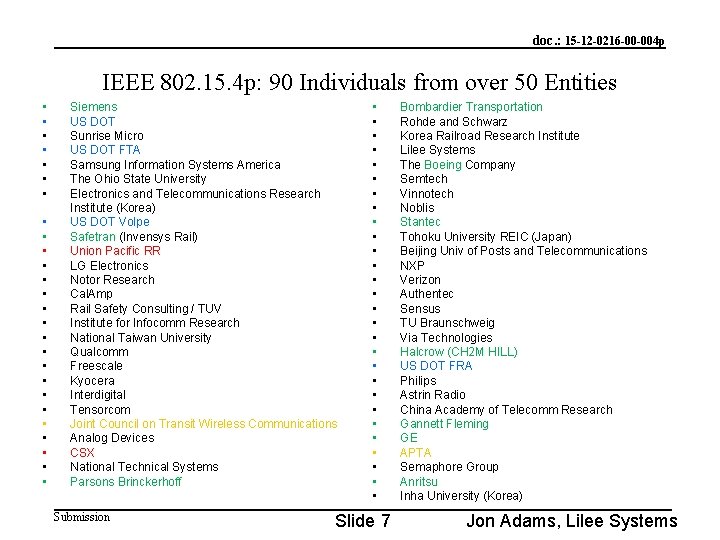 doc.: 15-12-0216-00-004p

IEEE 802.15.4p: 90 Individuals from over 50 Entities

- Siemens
- US DOT
- Sunrise Micro
- US DOT FTA
- Samsung Information Systems America
- The Ohio State University
- Electronics and Telecommunications Research Institute (Korea)
- US DOT Volpe
- Safetran (Invensys Rail)
- Union Pacific RR
- LG Electronics
- Notor Research
- CalAmp
- Rail Safety Consulting / TUV
- Institute for Infocomm Research
- National Taiwan University
- Qualcomm
- Freescale
- Kyocera
- Interdigital
- Tensorcom
- Joint Council on Transit Wireless Communications
- Analog Devices
- CSX
- National Technical Systems
- Parsons Brinckerhoff

- Bombardier Transportation
- Rohde and Schwarz
- Korea Railroad Research Institute
- Lilee Systems
- The Boeing Company
- Semtech
- Vinnotech
- Noblis
- Stantec
- Tohoku University REIC (Japan)
- Beijing Univ of Posts and Telecommunications
- NXP
- Verizon
- Authentec
- Sensus
- TU Braunschweig
- Via Technologies
- Halcrow (CH2M HILL)
- US DOT FRA
- Philips
- Astrin Radio
- China Academy of Telecomm Research
- Gannett Fleming
- GE
- APTA
- Semaphore Group
- Anritsu
- Inha University (Korea)

Submission

Slide 7

Jon Adams, Lilee Systems